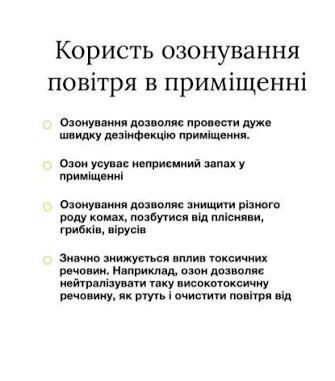 Користь озонування повітря в приміщенні

Озонування дозволяє провести дуже швидку дезінфекцію приміщення.

Озон усуває неприємний запах у приміщенні

Озонування дозволяє знищити різного роду комах, позбутися від плісняви, грибків, вірусів

Значно знижується вплив токсичних речовин. Наприклад, озон дозволяє нейтралізувати таку високотоксичну речовину, як ртуть і очистити повітря від